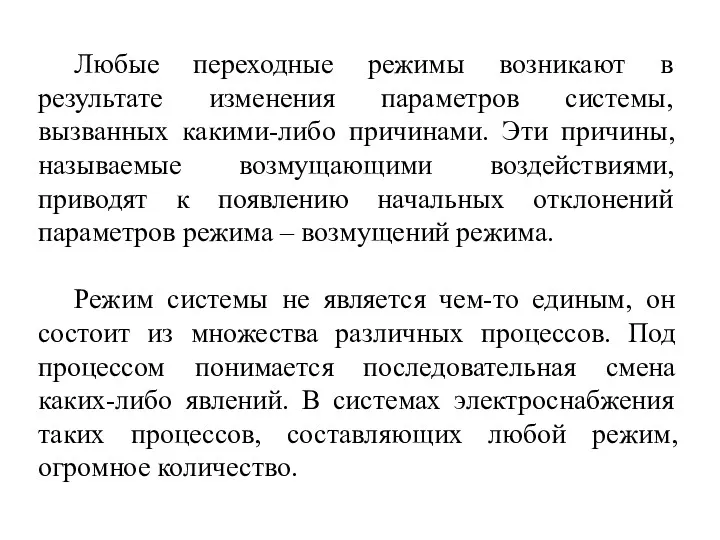 Любые переходные режимы возникают в результате изменения параметров системы, вызванных какими-либо причинами. Эти причины, называемые возмущающими воздействиями, приводят к появлению начальных отклонений параметров режима – возмущений режима.

Режим системы не является чем-то единым, он состоит из множества различных процессов. Под процессом понимается последовательная смена каких-либо явлений. В системах электроснабжения таких процессов, составляющих любой режим, огромное количество.